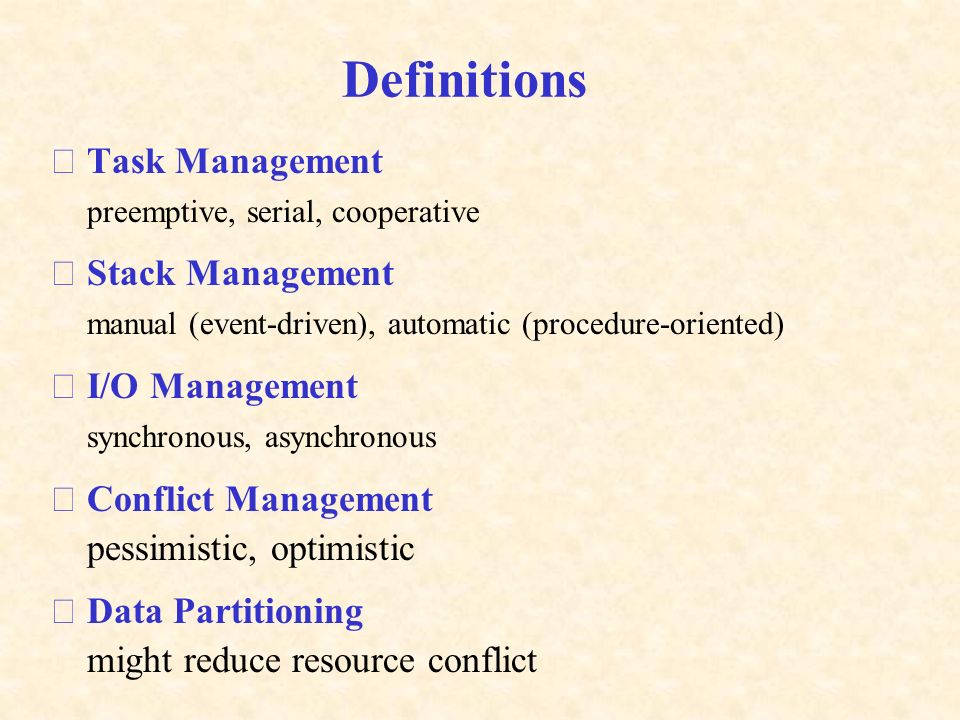 Definitions

Task Management
preemptive, serial, cooperative

Stack Management
manual (event-driven), automatic (procedure-oriented)

I/O Management
synchronous, asynchronous

Conflict Management
pessimistic, optimistic

Data Partitioning
might reduce resource conflict